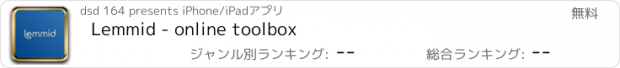 lemmid

dsd 164 presents iPhone/iPadアプリ

無料

Lemmid - online toolbox

ジャンル別ランキング: --

総合ランキング: --